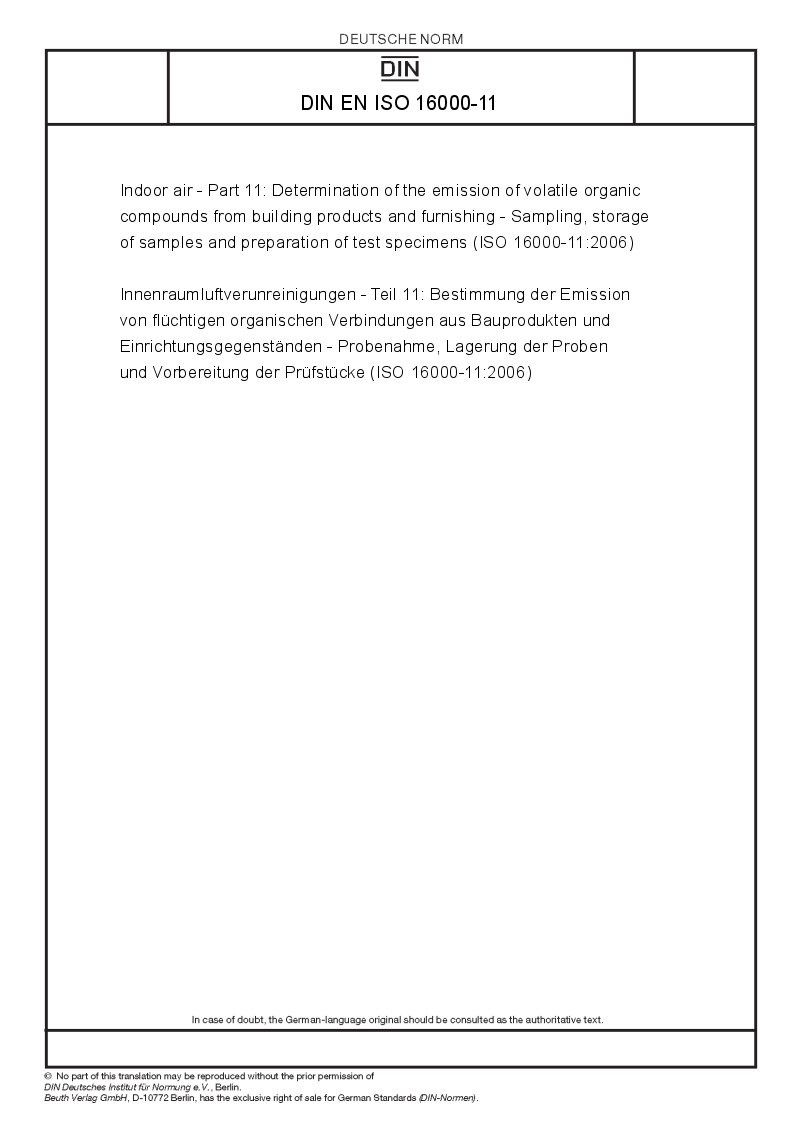 DEUTSCHE NORM

DIN

DIN EN ISO 16000-11

Indoor air - Part 11: Determination of the emission of volatile organic compounds from building products and furnishing - Sampling, storage of samples and preparation of test specimens (ISO 16000-11:2006)

Innenraumluftverunreinigungen - Teil 11: Bestimmung der Emission von flüchtigen organischen Verbindungen aus Bauprodukten und Einrichtungsgegenständen - Probenahme, Lagerung der Proben und Vorbereitung der Prüfstücke (ISO 16000-11:2006)

In case of doubt, the German-language original should be consulted as the authoritative text.

© No part of this translation may be reproduced without the prior permission of DIN Deutsches Institut für Normung e.V., Berlin.
Beuth Verlag GmbH, D-10772 Berlin, has the exclusive right of sale for German Standards (DIN-Normen).